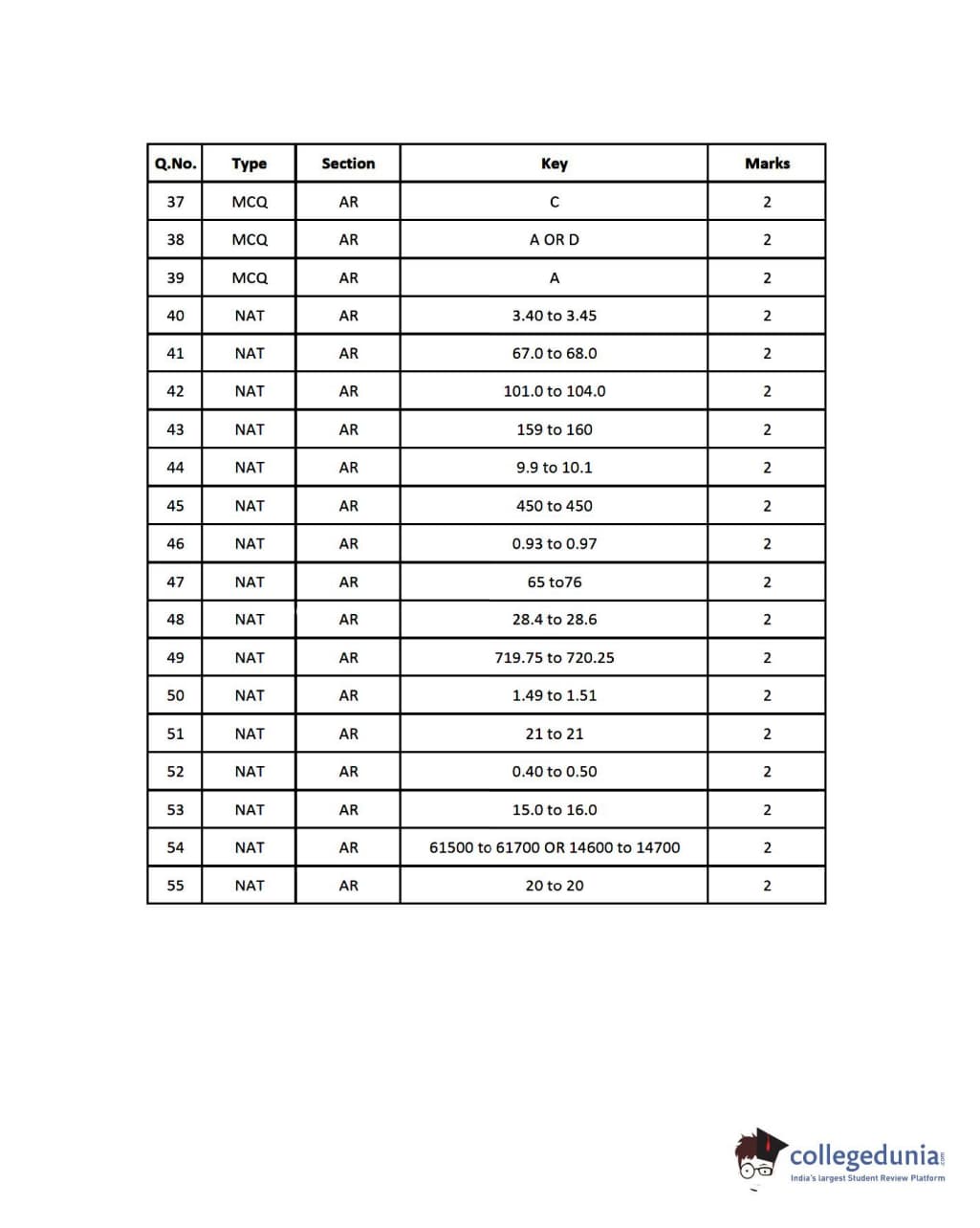 | Q.No. | Type | Section | Key | Marks |
|---|---|---|---|---|
| 37 | MCQ | AR | C | 2 |
| 38 | MCQ | AR | A OR D | 2 |
| 39 | MCQ | AR | A | 2 |
| 40 | NAT | AR | 3.40 to 3.45 | 2 |
| 41 | NAT | AR | 67.0 to 68.0 | 2 |
| 42 | NAT | AR | 101.0 to 104.0 | 2 |
| 43 | NAT | AR | 159 to 160 | 2 |
| 44 | NAT | AR | 9.9 to 10.1 | 2 |
| 45 | NAT | AR | 450 to 450 | 2 |
| 46 | NAT | AR | 0.93 to 0.97 | 2 |
| 47 | NAT | AR | 65 to76 | 2 |
| 48 | NAT | AR | 28.4 to 28.6 | 2 |
| 49 | NAT | AR | 719.75 to 720.25 | 2 |
| 50 | NAT | AR | 1.49 to 1.51 | 2 |
| 51 | NAT | AR | 21 to 21 | 2 |
| 52 | NAT | AR | 0.40 to 0.50 | 2 |
| 53 | NAT | AR | 15.0 to 16.0 | 2 |
| 54 | NAT | AR | 61500 to 61700 OR 14600 to 14700 | 2 |
| 55 | NAT | AR | 20 to 20 | 2 |

collegedunia.com
India's largest Student Review Platform